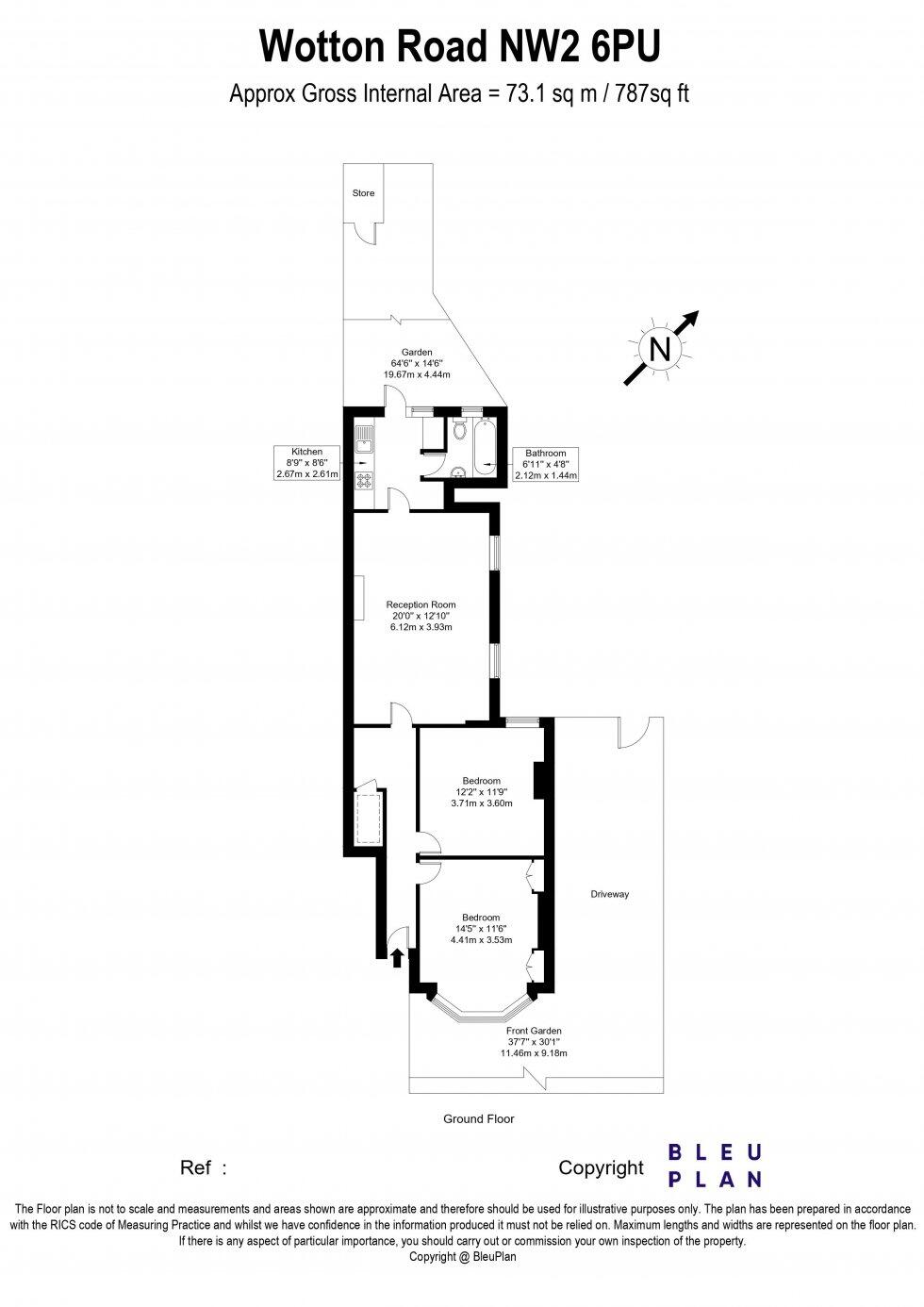 Wotton Road NW2 6PU

Approx Gross Internal Area = 73.1 sq m / 787sq ft

Store

Garden
64'6" x 14'6"
19.67m x 4.44m

N

Kitchen
8'9" x 8'6"
2.67m x 2.61m

Bathroom
6'11" x 4'8"
2.12m x 1.44m

Reception Room
20'0" x 12'10"
6.12m x 3.93m

Bedroom
12'2" x 11'9"
3.71m x 3.60m

Driveway

Bedroom
14'5" x 11'6"
4.41m x 3.53m

Front Garden
37'7" x 30'1"
11.46m x 9.18m

Ground Floor

Ref :

Copyright

BLEU PLAN

The Floor plan is not to scale and measurements and areas shown are approximate and therefore should be used for illustrative purposes only. The plan has been prepared in accordance with the RICS code of Measuring Practice and whilst we have confidence in the information produced it must not be relied on. Maximum lengths and widths are represented on the floor plan. If there is any aspect of particular importance, you should carry out or commission your own inspection of the property.
Copyright @ BleuPlan